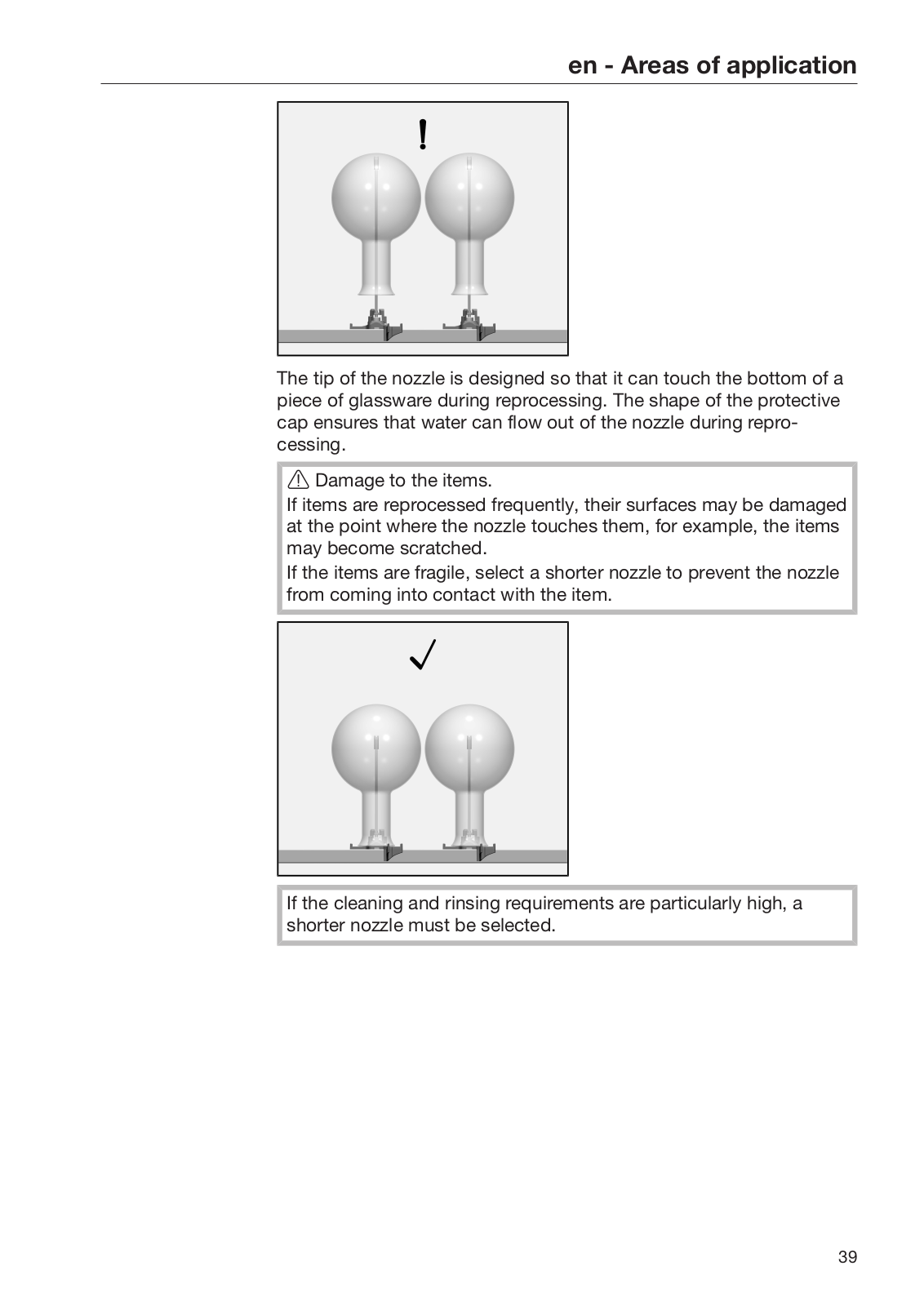 en - Areas of application

!

The tip of the nozzle is designed so that it can touch the bottom of a piece of glassware during reprocessing. The shape of the protective cap ensures that water can flow out of the nozzle during reprocessing.

⚠ Damage to the items.
If items are reprocessed frequently, their surfaces may be damaged at the point where the nozzle touches them, for example, the items may become scratched.
If the items are fragile, select a shorter nozzle to prevent the nozzle from coming into contact with the item.

✓

If the cleaning and rinsing requirements are particularly high, a shorter nozzle must be selected.

39